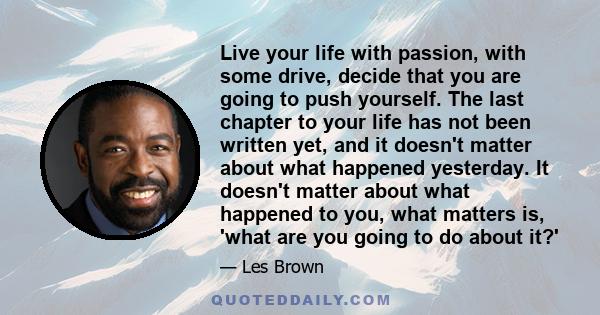 Live your life with passion, with some drive, decide that you are going to push yourself. The last chapter to your life has not been written yet, and it doesn't matter about what happened yesterday. It doesn't matter about what happened to you, what matters is, 'what are you going to do about it?'

— Les Brown

QUOTEDDAILY.COM